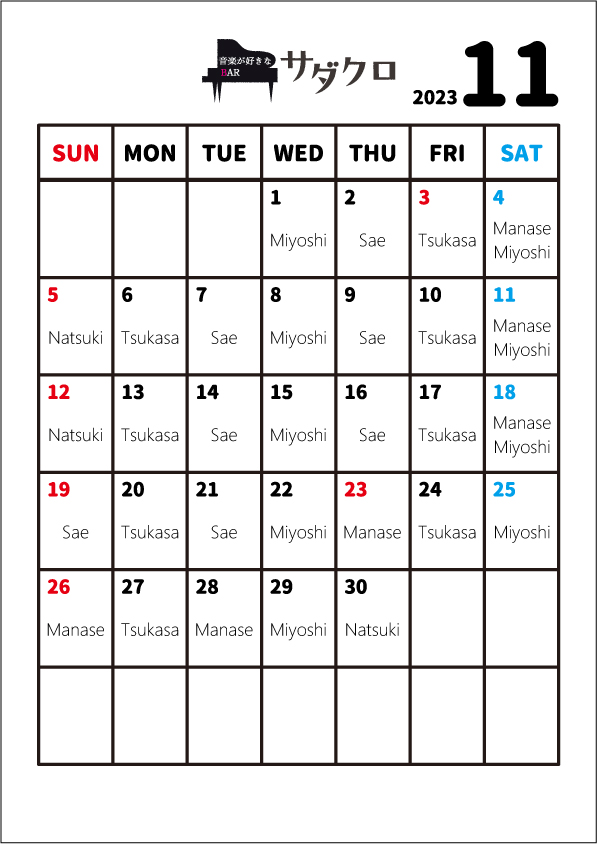 音楽が好きな BAR サダクロ

2023 11

| SUN | MON | TUE | WED | THU | FRI | SAT |
|---|---|---|---|---|---|---|
| | | | 1 Miyoshi | 2 Sae | 3 Tsukasa | 4 Manase Miyoshi |
| 5 Natsuki | 6 Tsukasa | 7 Sae | 8 Miyoshi | 9 Sae | 10 Tsukasa | 11 Manase Miyoshi |
| 12 Natsuki | 13 Tsukasa | 14 Sae | 15 Miyoshi | 16 Sae | 17 Tsukasa | 18 Manase Miyoshi |
| 19 Sae | 20 Tsukasa | 21 Sae | 22 Miyoshi | 23 Manase | 24 Tsukasa | 25 Miyoshi |
| 26 Manase | 27 Tsukasa | 28 Manase | 29 Miyoshi | 30 Natsuki | | |
| | | | | | | |